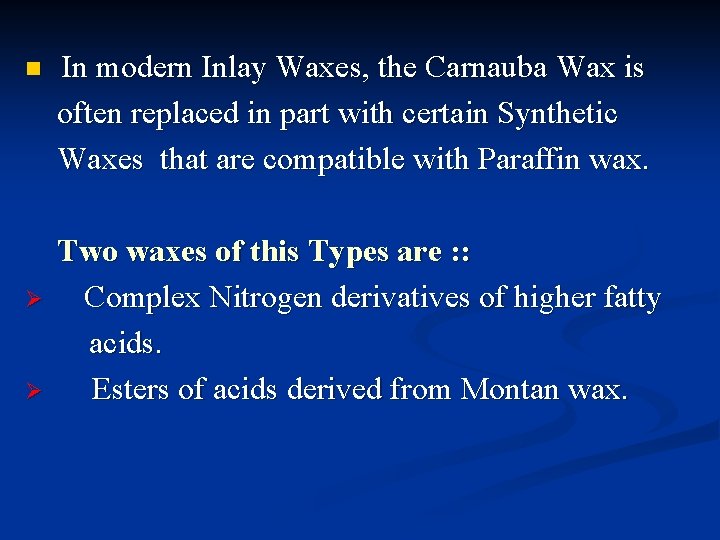 In modern Inlay Waxes, the Carnauba Wax is often replaced in part with certain Synthetic Waxes that are compatible with Paraffin wax.

Two waxes of this Types are ::

Complex Nitrogen derivatives of higher fatty acids.

Esters of acids derived from Montan wax.